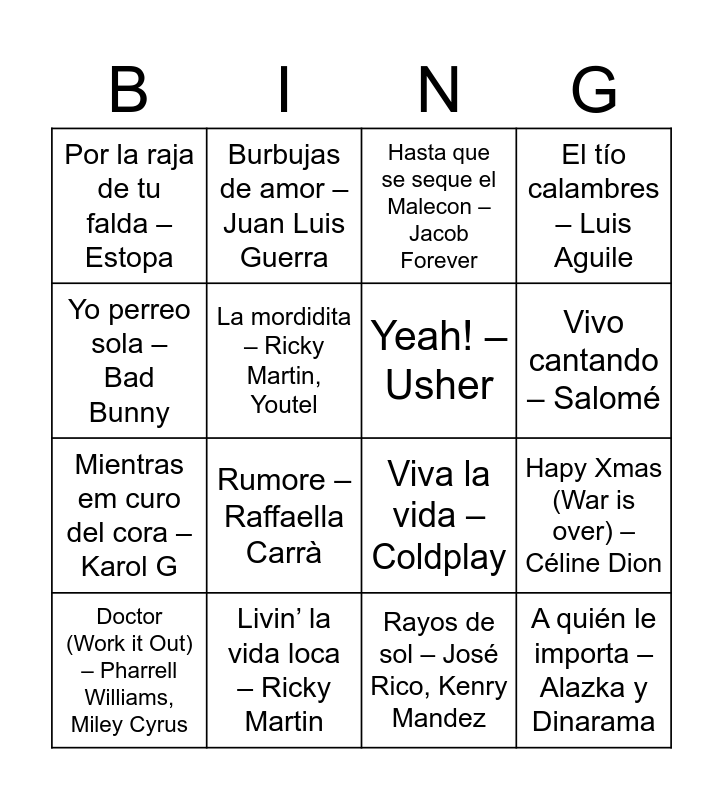 | B | I | N | G |
|---|---|---|---|
| Por la raja de tu falda – Estopa | Burbujas de amor – Juan Luis Guerra | Hasta que se seque el Malecon – Jacob Forever | El tío calambres – Luis Aguile |
| Yo perreo sola – Bad Bunny | La mordidita – Ricky Martin, Youtel | Yeah! – Usher | Vivo cantando – Salomé |
| Mientras em curo del cora – Karol G | Rumore – Raffaella Carrà | Viva la vida – Coldplay | Hapy Xmas (War is over) – Céline Dion |
| Doctor (Work it Out) – Pharrell Williams, Miley Cyrus | Livin' la vida loca – Ricky Martin | Rayos de sol – José Rico, Kenry Mandez | A quién le importa – Alazka y Dinarama |